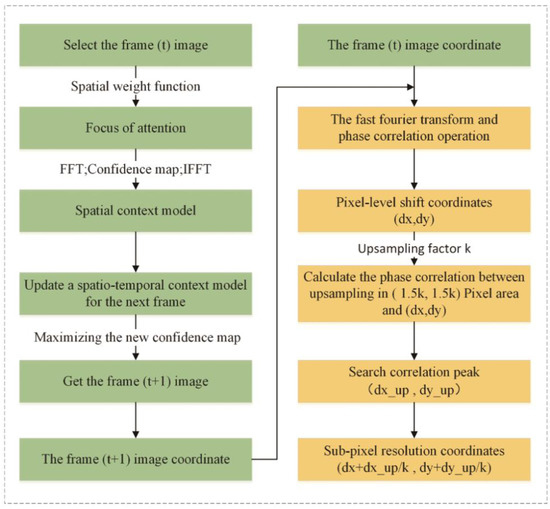 Select the frame (t) image

Spatial weight function

Focus of attention

FFT;Confidence map;IFFT

Spatial context model

Update a spatio-temporal context model for the next frame

Maximizing the new confidence map

Get the frame (t+1) image

The frame (t+1) image coordinate

The frame (t) image coordinate

The fast fourier transform and phase correlation operation

Pixel-level shift coordinates (dx,dy)

Upsampling factor k

Calculate the phase correlation between upsampling in ( 1.5k, 1.5k) Pixel area and (dx,dy)

Search correlation peak (dx_up , dy_up)

Sub-pixel resolution coordinates (dx+dx_up/k , dy+dy_up/k)